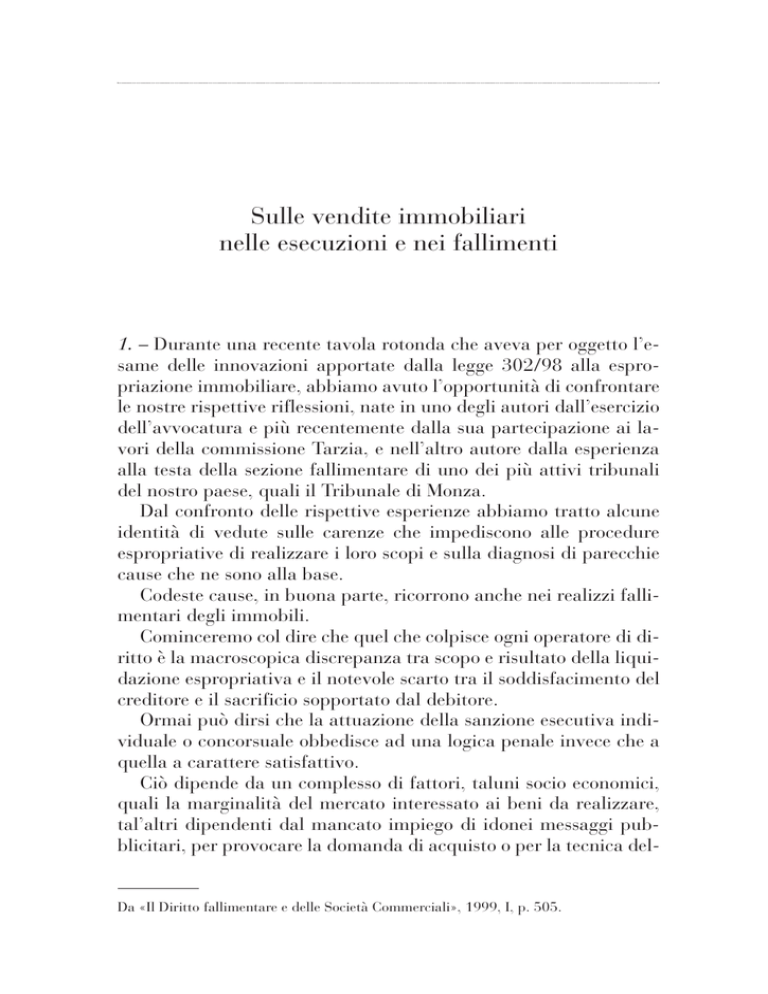 Sulle vendite immobiliari
nelle esecuzioni e nei fallimenti

1. – Durante una recente tavola rotonda che aveva per oggetto l'esame delle innovazioni apportate dalla legge 302/98 alla espropriazione immobiliare, abbiamo avuto l'opportunità di confrontare le nostre rispettive riflessioni, nate in uno degli autori dall'esercizio dell'avvocatura e più recentemente dalla sua partecipazione ai lavori della commissione Tarzia, e nell'altro autore dalla esperienza alla testa della sezione fallimentare di uno dei più attivi tribunali del nostro paese, quali il Tribunale di Monza.

Dal confronto delle rispettive esperienze abbiamo tratto alcune identità di vedute sulle carenze che impediscono alle procedure espropriative di realizzare i loro scopi e sulla diagnosi di parecchie cause che ne sono alla base.

Codeste cause, in buona parte, ricorrono anche nei realizzi fallimentari degli immobili.

Cominceremo col dire che quel che colpisce ogni operatore di diritto è la macroscopica discrepanza tra scopo e risultato della liquidazione espropriativa e il notevole scarto tra il soddisfacimento del creditore e il sacrificio sopportato dal debitore.

Ormai può dirsi che la attuazione della sanzione esecutiva individuale o concorsuale obbedisce ad una logica penale invece che a quella a carattere satisfattivo.

Ciò dipende da un complesso di fattori, taluni socio economici, quali la marginalità del mercato interessato ai beni da realizzare, tal'altri dipendenti dal mancato impiego di idonei messaggi pubblicitari, per provocare la domanda di acquisto o per la tecnica del-

Da «Il Diritto fallimentare e delle Società Commerciali», 1999, I, p. 505.